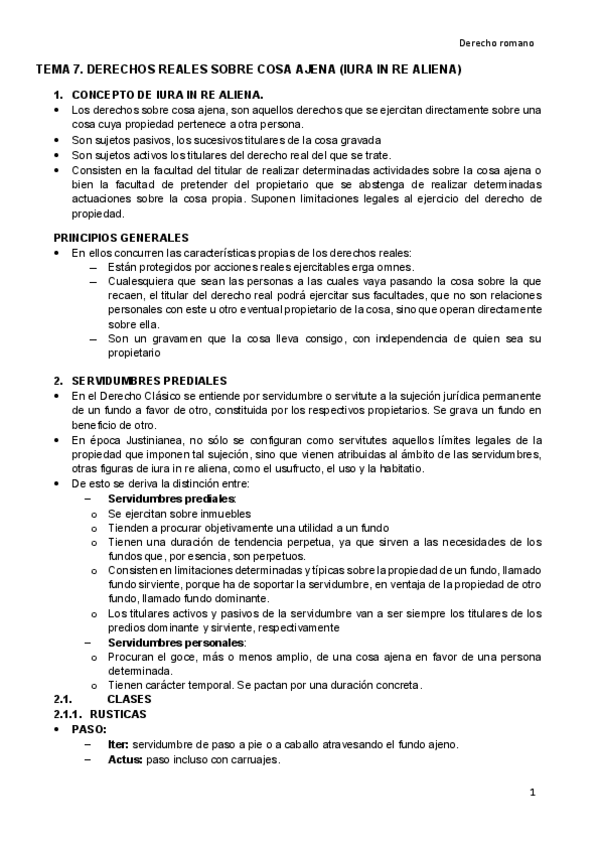 Derecho romano

TEMA 7. DERECHOS REALES SOBRE COSA AJENA (IURA IN RE ALIENA)

1. CONCEPTO DE IURA IN RE ALIENA.

• Los derechos sobre cosa ajena, son aquellos derechos que se ejercitan directamente sobre una cosa cuya propiedad pertenece a otra persona.
• Son sujetos pasivos, los sucesivos titulares de la cosa gravada
• Son sujetos activos los titulares del derecho real del que se trate.
• Consisten en la facultad del titular de realizar determinadas actividades sobre la cosa ajena o bien la facultad de pretender del propietario que se abstenga de realizar determinadas actuaciones sobre la cosa propia. Suponen limitaciones legales al ejercicio del derecho de propiedad.

PRINCIPIOS GENERALES

• En ellos concurren las características propias de los derechos reales:
– Están protegidos por acciones reales ejercitables erga omnes.
– Cualesquiera que sean las personas a las cuales vaya pasando la cosa sobre la que recaen, el titular del derecho real podrá ejercitar sus facultades, que no son relaciones personales con este u otro eventual propietario de la cosa, sino que operan directamente sobre ella.
– Son un gravamen que la cosa lleva consigo, con independencia de quien sea su propietario

2. SERVIDUMBRES PREDIALES

• En el Derecho Clásico se entiende por servidumbre o servitute a la sujeción jurídica permanente de un fundo a favor de otro, constituida por los respectivos propietarios. Se grava un fundo en beneficio de otro.
• En época Justinianea, no sólo se configuran como servitutes aquellos límites legales de la propiedad que imponen tal sujeción, sino que vienen atribuidas al ámbito de las servidumbres, otras figuras de iura in re aliena, como el usufructo, el uso y la habitatio.
• De esto se deriva la distinción entre:
– Servidumbres prediales:
o Se ejercitan sobre inmuebles
o Tienden a procurar objetivamente una utilidad a un fundo
o Tienen una duración de tendencia perpetua, ya que sirven a las necesidades de los fundos que, por esencia, son perpetuos.
o Consisten en limitaciones determinadas y típicas sobre la propiedad de un fundo, llamado fundo sirviente, porque ha de soportar la servidumbre, en ventaja de la propiedad de otro fundo, llamado fundo dominante.
o Los titulares activos y pasivos de la servidumbre van a ser siempre los titulares de los predios dominante y sirviente, respectivamente
– Servidumbres personales:
o Procuran el goce, más o menos amplio, de una cosa ajena en favor de una persona determinada.
o Tienen carácter temporal. Se pactan por una duración concreta.

2.1. CLASES

2.1.1. RUSTICAS

• PASO:
– Iter: servidumbre de paso a pie o a caballo atravesando el fundo ajeno.
– Actus: paso incluso con carruajes.

1